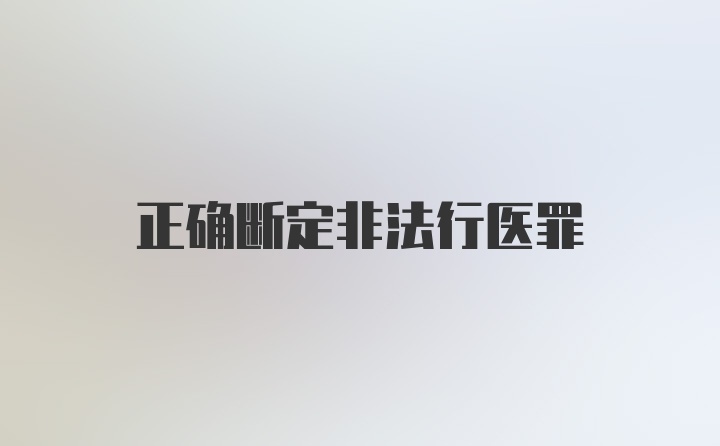 正确断定非法行医罪